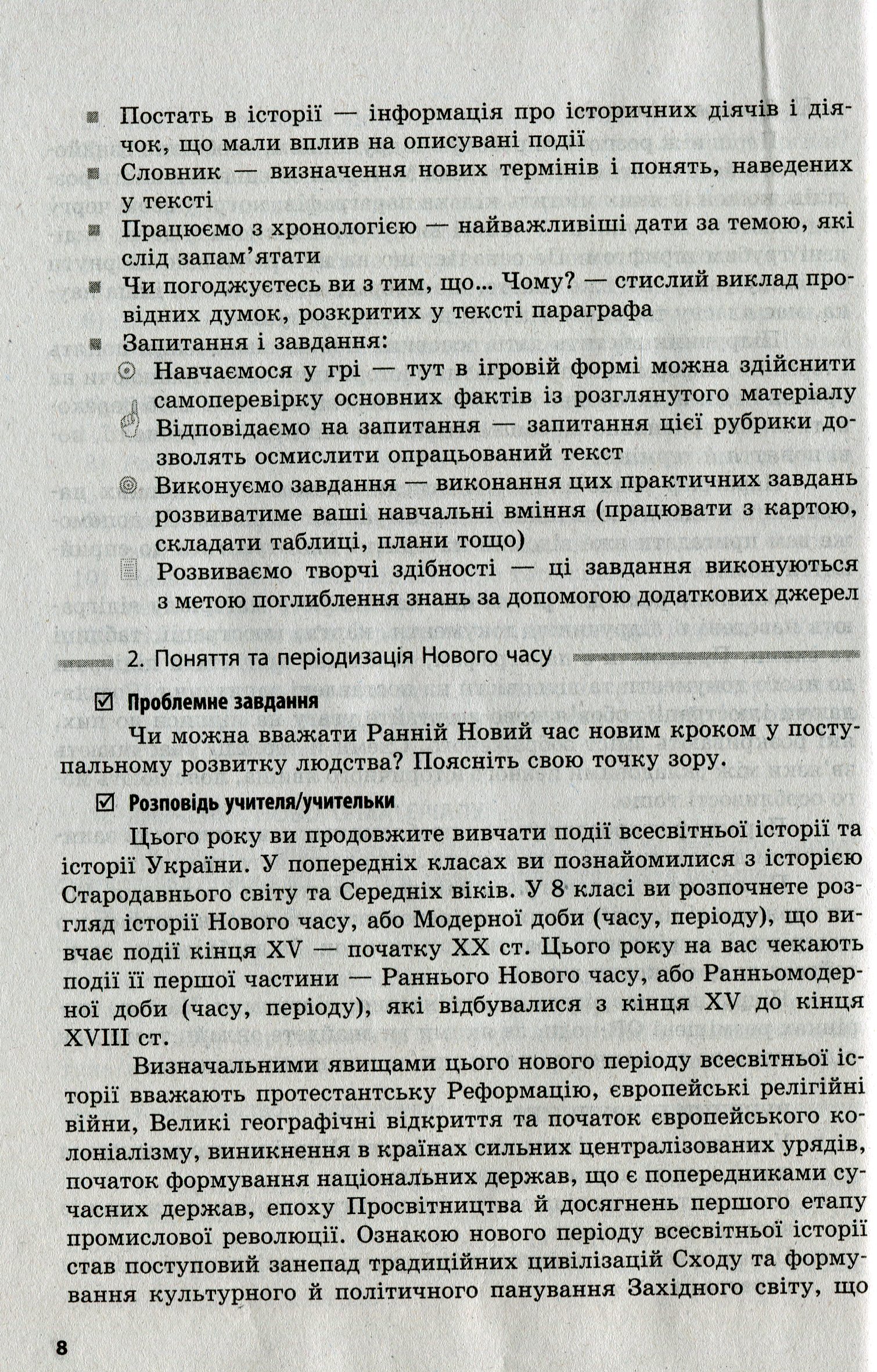 Постать в історії — інформація про історичних діячів і діячок, що мали вплив на описувані події

Словник — визначення нових термінів і понять, наведених у тексті

Працюємо з хронологією — найважливіші дати за темою, які слід запам'ятати

Чи погоджуєтесь ви з тим, що... Чому? — стислий виклад провідних думок, розкритих у тексті параграфа

Запитання і завдання:

Навчаємося у грі — тут в ігровій формі можна здійснити самоперевірку основних фактів із розглянутого матеріалу

Відповідаємо на запитання — запитання цієї рубрики дозволять осмислити опрацьований текст

Виконуємо завдання — виконання цих практичних завдань розвиватиме ваші навчальні вміння (працювати з картою, складати таблиці, плани тощо)

Розвиваємо творчі здібності — ці завдання виконуються з метою поглиблення знань за допомогою додаткових джерел

2. Поняття та періодизація Нового часу

Проблемне завдання

Чи можна вважати Ранній Новий час новим кроком у поступальному розвитку людства? Поясніть свою точку зору.

Розповідь учителя/учительки

Цього року ви продовжите вивчати події всесвітньої історії та історії України. У попередніх класах ви познайомилися з історією Стародавнього світу та Середніх віків. У 8 класі ви розпочнете розгляд історії Нового часу, або Модерної доби (часу, періоду), що вивчає події кінця XV — початку XX ст. Цього року на вас чекають події її першої частини — Раннього Нового часу, або Ранньомодерної доби (часу, періоду), які відбувалися з кінця XV до кінця XVIII ст.

Визначальними явищами цього нового періоду всесвітньої історії вважають протестантську Реформацію, європейські релігійні війни, Великі географічні відкриття та початок європейського колоніалізму, виникнення в країнах сильних централізованих урядів, початок формування національних держав, що є попередниками сучасних держав, епоху Просвітництва й досягнень першого етапу промислової революції. Ознакою нового періоду всесвітньої історії став поступовий занепад традиційних цивілізацій Сходу та формування культурного й політичного панування Західного світу, що

8